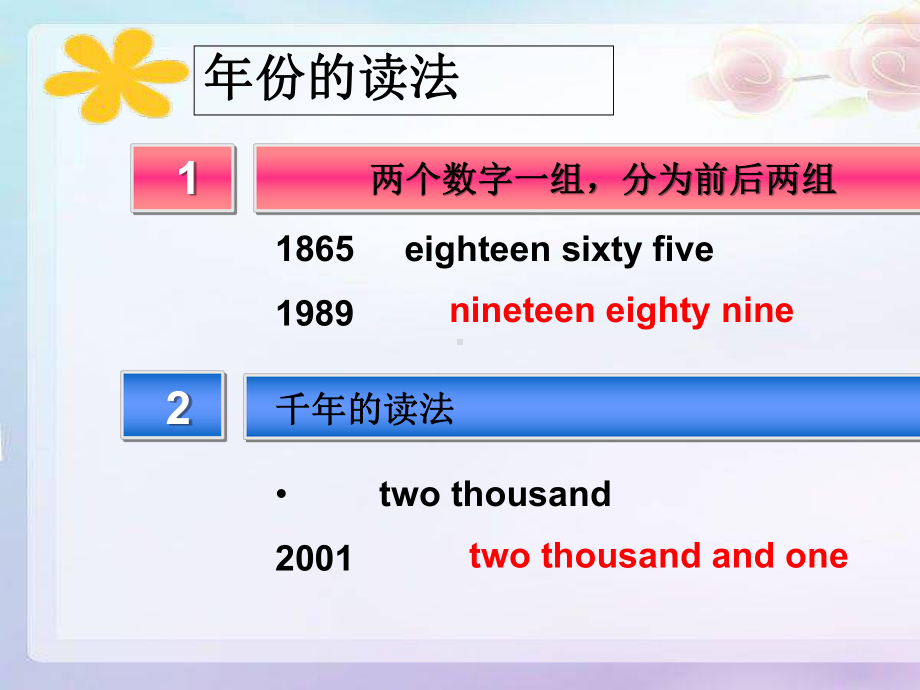 年份的读法

1 两个数字一组，分为前后两组

1865 eighteen sixty five

1989 nineteen eighty nine

2 千年的读法

• two thousand

2001 two thousand and one